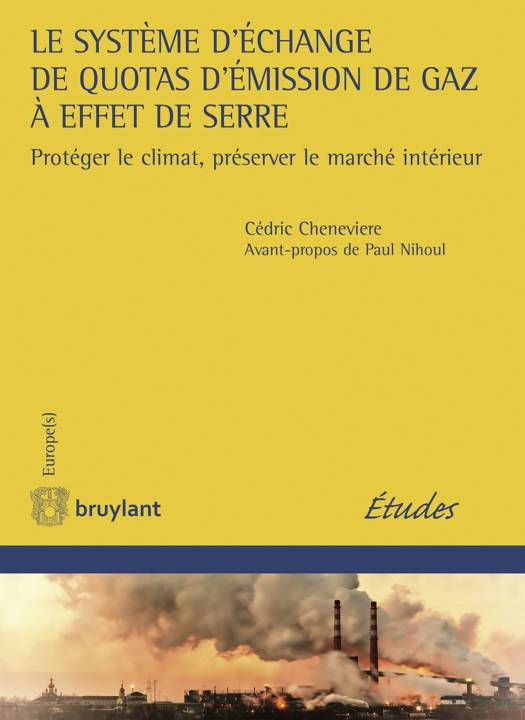 LE SYSTÈME D'ÉCHANGE DE QUOTAS D'ÉMISSION DE GAZ À EFFET DE SERRE

Protéger le climat, préserver le marché intérieur

Cédric Cheneviere
Avant-propos de Paul Nihoul

Europe(s)

bruylant

Études